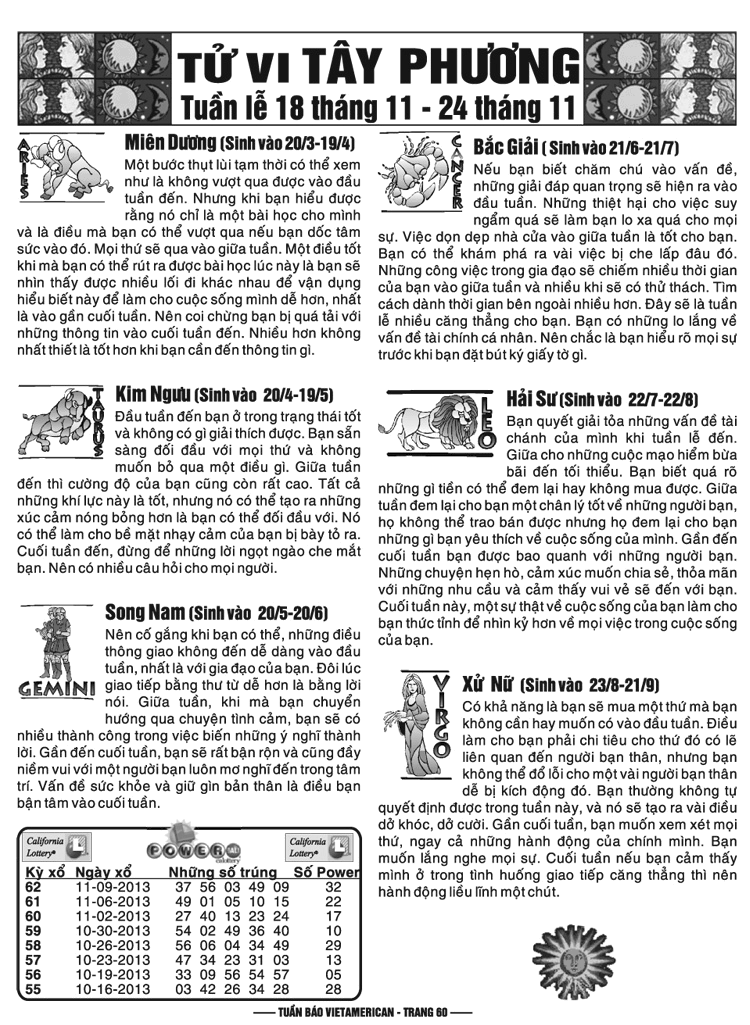 TỬ VI TÂY PHƯƠNG
Tuần lễ 18 tháng 11 - 24 tháng 11

ARIES

Miên Dương (Sinh vào 20/3-19/4)

Một bước thụt lùi tạm thời có thể xem như là không vượt qua được vào đầu tuần đến. Nhưng khi bạn hiểu được rằng nó chỉ là một bài học cho mình và là điều mà bạn có thể vượt qua nếu bạn dốc tâm sức vào đó. Mọi thứ sẽ qua vào giữa tuần. Một điều tốt khi mà bạn có thể rút ra được bài học lúc này là bạn sẽ nhìn thấy được nhiều lối đi khác nhau để vận dụng hiểu biết này để làm cho cuộc sống mình dễ hơn, nhất là vào gần cuối tuần. Nên coi chừng bạn bị quá tải với những thông tin vào cuối tuần đến. Nhiều hơn không nhất thiết là tốt hơn khi bạn cần đến thông tin gì.

TAURUS

Kim Ngưu (Sinh vào 20/4-19/5)

Đầu tuần đến bạn ở trong trạng thái tốt và không có gì giải thích được. Bạn sẵn sàng đối đầu với mọi thứ và không muốn bỏ qua một điều gì. Giữa tuần đến thì cường độ của bạn cũng còn rất cao. Tất cả những khí lực này là tốt, nhưng nó có thể tạo ra những xúc cảm nóng bỏng hơn là bạn có thể đối đầu với. Nó có thể làm cho bề mặt nhạy cảm của bạn bị bày tỏ ra. Cuối tuần đến, đừng để những lời ngọt ngào che mắt bạn. Nên có nhiều câu hỏi cho mọi người.

GEMINI

Song Nam (Sinh vào 20/5-20/6)

Nên cố gắng khi bạn có thể, những điều thông giao không đến dễ dàng vào đầu tuần, nhất là với gia đạo của bạn. Đôi lúc giao tiếp bằng thư từ dễ hơn là bằng lời nói. Giữa tuần, khi mà bạn chuyển hướng qua chuyện tình cảm, bạn sẽ có nhiều thành công trong việc biến những ý nghĩ thành lời. Gần đến cuối tuần, bạn sẽ rất bận rộn và cũng đầy niềm vui với một người bạn luôn mơ nghĩ đến trong tâm trí. Vấn đề sức khỏe và giữ gìn bản thân là điều bạn bận tâm vào cuối tuần.

California Lottery
POWERBALL
California Lottery

| Kỳ xổ | Ngày xổ | Những số trúng | Số Power |
|---|---|---|---|
| 62 | 11-09-2013 | 37 56 03 49 09 | 32 |
| 61 | 11-06-2013 | 49 01 05 10 15 | 22 |
| 60 | 11-02-2013 | 27 40 13 23 24 | 17 |
| 59 | 10-30-2013 | 54 02 49 36 40 | 10 |
| 58 | 10-26-2013 | 56 06 04 34 49 | 29 |
| 57 | 10-23-2013 | 47 34 23 31 03 | 13 |
| 56 | 10-19-2013 | 33 09 56 54 57 | 05 |
| 55 | 10-16-2013 | 03 42 26 34 28 | 28 |

CANCER

Bắc Giải ( Sinh vào 21/6-21/7)

Nếu bạn biết chăm chú vào vấn đề, những giải đáp quan trọng sẽ hiện ra vào đầu tuần. Những thiệt hại cho việc suy ngẫm quá sẽ làm bạn lo xa quá cho mọi sự. Việc dọn dẹp nhà cửa vào giữa tuần là tốt cho bạn. Bạn có thể khám phá ra vài việc bị che lấp đâu đó. Những công việc trong gia đạo sẽ chiếm nhiều thời gian của bạn vào giữa tuần và nhiều khi sẽ có thử thách. Tìm cách dành thời gian bên ngoài nhiều hơn. Đây sẽ là tuần lễ nhiều căng thẳng cho bạn. Bạn có những lo lắng về vấn đề tài chính cá nhân. Nên chắc là bạn hiểu rõ mọi sự trước khi bạn đặt bút ký giấy tờ gì.

LEO

Hải Sư (Sinh vào 22/7-22/8)

Bạn quyết giải tỏa những vấn đề tài chánh của mình khi tuần lễ đến. Giữa cho những cuộc mạo hiểm bừa bãi đến tối thiểu. Bạn biết quá rõ những gì tiền có thể đem lại hay không mua được. Giữa tuần đem lại cho bạn một chân lý tốt về những người bạn, họ không thể trao bán được nhưng họ đem lại cho bạn những gì bạn yêu thích về cuộc sống của mình. Gần đến cuối tuần bạn được bao quanh với những người bạn. Những chuyện hẹn hò, cảm xúc muốn chia sẻ, thỏa mãn với những nhu cầu và cảm thấy vui vẻ sẽ đến với bạn. Cuối tuần này, một sự thật về cuộc sống của bạn làm cho bạn thức tỉnh để nhìn kỹ hơn về mọi việc trong cuộc sống của bạn.

VIRGO

Xử Nữ (Sinh vào 23/8-21/9)

Có khả năng là bạn sẽ mua một thứ mà bạn không cần hay muốn có vào đầu tuần. Điều làm cho bạn phải chi tiêu cho thứ đó có lẽ liên quan đến người bạn thân, nhưng bạn không thể đổ lỗi cho một vài người bạn thân dễ bị kích động đó. Bạn thường không tự quyết định được trong tuần này, và nó sẽ tạo ra vài điều dở khóc, dở cười. Gần cuối tuần, bạn muốn xem xét mọi thứ, ngay cả những hành động của chính mình. Bạn muốn lắng nghe mọi sự. Cuối tuần nếu bạn cảm thấy mình ở trong tình huống giao tiếp căng thẳng thì nên hành động liều lĩnh một chút.

TUẦN BÁO VIETAMERICAN - TRANG 60